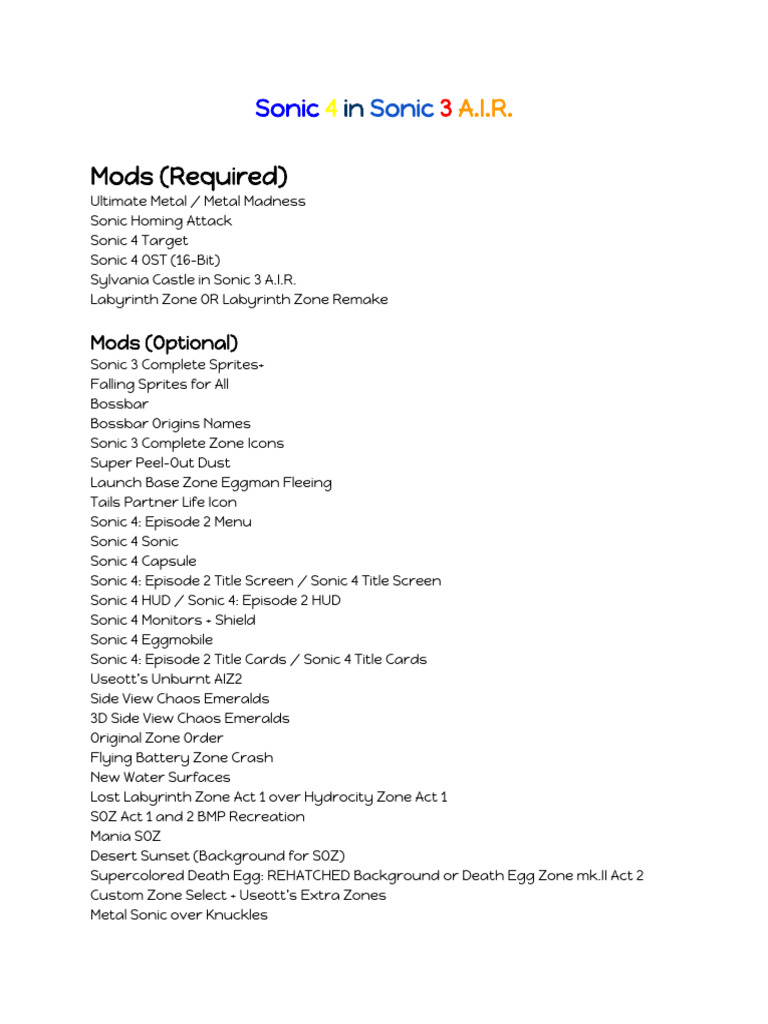 Sonic 4 in Sonic 3 A.I.R.

Mods (Required)
Ultimate Metal / Metal Madness
Sonic Homing Attack
Sonic 4 Target
Sonic 4 OST (16-Bit)
Sylvania Castle in Sonic 3 A.I.R.
Labyrinth Zone OR Labyrinth Zone Remake

Mods (Optional)
Sonic 3 Complete Sprites+
Falling Sprites for All
Bossbar
Bossbar Origins Names
Sonic 3 Complete Zone Icons
Super Peel-Out Dust
Launch Base Zone Eggman Fleeing
Tails Partner Life Icon
Sonic 4: Episode 2 Menu
Sonic 4 Sonic
Sonic 4 Capsule
Sonic 4: Episode 2 Title Screen / Sonic 4 Title Screen
Sonic 4 HUD / Sonic 4: Episode 2 HUD
Sonic 4 Monitors + Shield
Sonic 4 Eggmobile
Sonic 4: Episode 2 Title Cards / Sonic 4 Title Cards
Useott's Unburnt AIZ2
Side View Chaos Emeralds
3D Side View Chaos Emeralds
Original Zone Order
Flying Battery Zone Crash
New Water Surfaces
Lost Labyrinth Zone Act 1 over Hydrocity Zone Act 1
SOZ Act 1 and 2 BMP Recreation
Mania SOZ
Desert Sunset (Background for SOZ)
Supercolored Death Egg: REHATCHED Background or Death Egg Zone mk.II Act 2
Custom Zone Select + Useott's Extra Zones
Metal Sonic over Knuckles